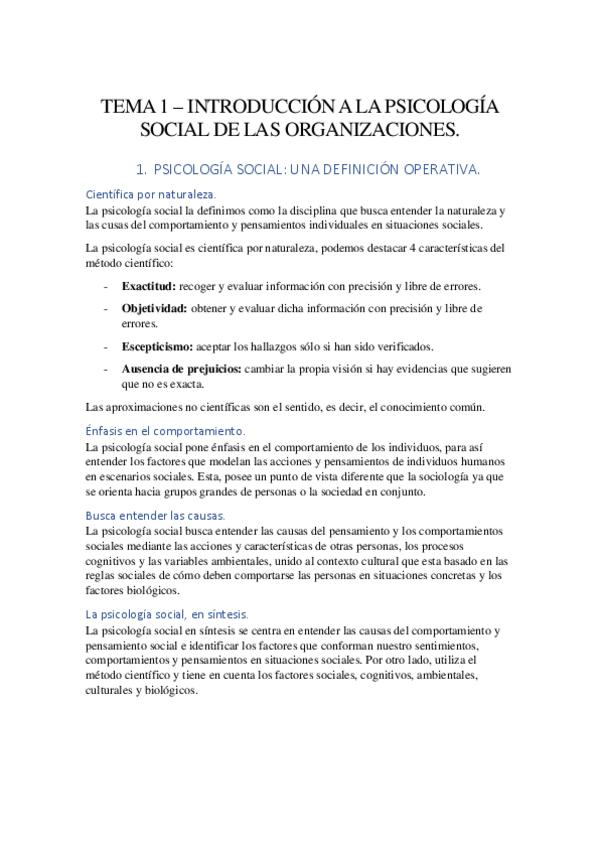 TEMA 1 – INTRODUCCIÓN A LA PSICOLOGÍA SOCIAL DE LAS ORGANIZACIONES.

1. PSICOLOGÍA SOCIAL: UNA DEFINICIÓN OPERATIVA.

Científica por naturaleza.

La psicología social la definimos como la disciplina que busca entender la naturaleza y las cusas del comportamiento y pensamientos individuales en situaciones sociales.

La psicología social es científica por naturaleza, podemos destacar 4 características del método científico:

- **Exactitud:** recoger y evaluar información con precisión y libre de errores.
- **Objetividad:** obtener y evaluar dicha información con precisión y libre de errores.
- **Escepticismo:** aceptar los hallazgos sólo si han sido verificados.
- **Ausencia de prejuicios:** cambiar la propia visión si hay evidencias que sugieren que no es exacta.

Las aproximaciones no científicas son el sentido, es decir, el conocimiento común.

Énfasis en el comportamiento.

La psicología social pone énfasis en el comportamiento de los individuos, para así entender los factores que modelan las acciones y pensamientos de individuos humanos en escenarios sociales. Esta, posee un punto de vista diferente que la sociología ya que se orienta hacia grupos grandes de personas o la sociedad en conjunto.

Busca entender las causas.

La psicología social busca entender las causas del pensamiento y los comportamientos sociales mediante las acciones y características de otras personas, los procesos cognitivos y las variables ambientales, unido al contexto cultural que esta basado en las reglas sociales de cómo deben comportarse las personas en situaciones concretas y los factores biológicos.

La psicología social, en síntesis.

La psicología social en síntesis se centra en entender las causas del comportamiento y pensamiento social e identificar los factores que conforman nuestro sentimientos, comportamientos y pensamientos en situaciones sociales. Por otro lado, utiliza el método científico y tiene en cuenta los factores sociales, cognitivos, ambientales, culturales y biológicos.